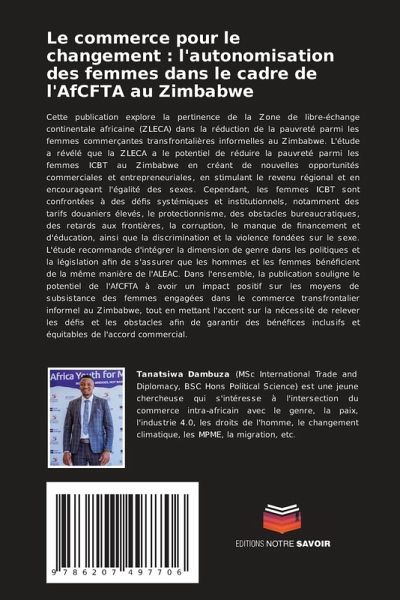 Le commerce pour le changement : l'autonomisation des femmes dans le cadre de l'AfCFTA au Zimbabwe

Cette publication explore la pertinence de la Zone de libre-échange continentale africaine (ZLECA) dans la réduction de la pauvreté parmi les femmes commerçantes transfrontalières informelles au Zimbabwe. L'étude a révélé que la ZLECA a le potentiel de réduire la pauvreté parmi les femmes ICBT au Zimbabwe en créant de nouvelles opportunités commerciales et entrepreneuriales, en stimulant le revenu régional et en encourageant l'égalité des sexes. Cependant, les femmes ICBT sont confrontées à des défis systémiques et institutionnels, notamment des tarifs douaniers élevés, le protectionnisme, des obstacles bureaucratiques, des retards aux frontières, la corruption, le manque de financement et d'éducation, ainsi que la discrimination et la violence fondées sur le sexe. L'étude recommande d'intégrer la dimension de genre dans les politiques et la législation afin de s'assurer que les hommes et les femmes bénéficient de la même manière de l'ALEAC. Dans l'ensemble, la publication souligne le potentiel de l'AfCFTA à avoir un impact positif sur les moyens de subsistance des femmes engagées dans le commerce transfrontalier informel au Zimbabwe, tout en mettant l'accent sur la nécessité de relever les défis et les obstacles afin de garantir des bénéfices inclusifs et équitables de l'accord commercial.

Africa Youth for M

Tanatsiwa Dambuza (MSc International Trade and Diplomacy, BSC Hons Political Science) est une jeune chercheuse qui s'intéresse à l'intersection du commerce intra-africain avec le genre, la paix, l'industrie 4.0, les droits de l'homme, le changement climatique, les MPME, la migration, etc.

9 786207 497706

EDITIONS NOTRE SAVOIR